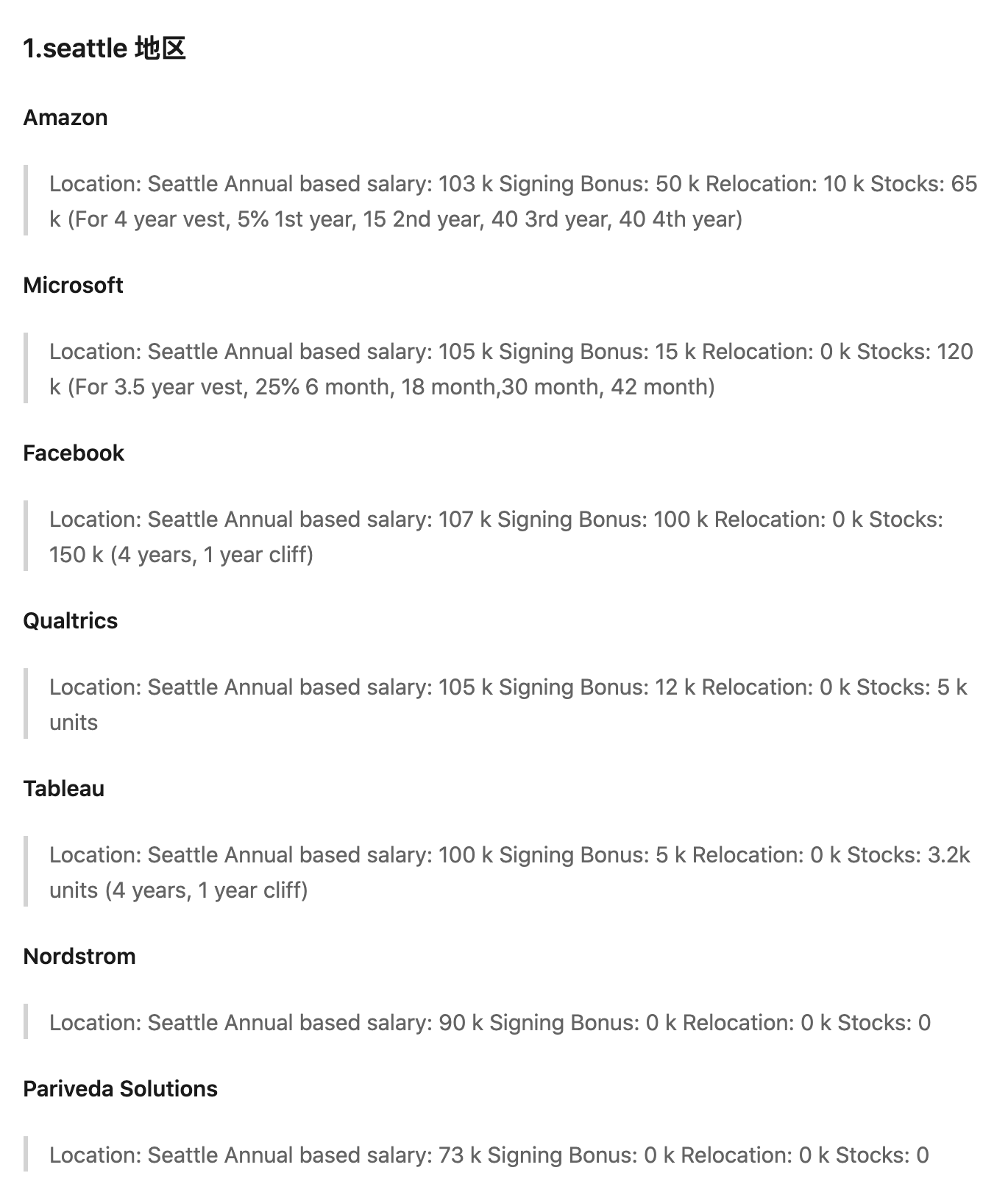 1.seattle 地区

Amazon

Location: Seattle Annual based salary: 103 k Signing Bonus: 50 k Relocation: 10 k Stocks: 65 k (For 4 year vest, 5% 1st year, 15 2nd year, 40 3rd year, 40 4th year)

Microsoft

Location: Seattle Annual based salary: 105 k Signing Bonus: 15 k Relocation: 0 k Stocks: 120 k (For 3.5 year vest, 25% 6 month, 18 month,30 month, 42 month)

Facebook

Location: Seattle Annual based salary: 107 k Signing Bonus: 100 k Relocation: 0 k Stocks: 150 k (4 years, 1 year cliff)

Qualtrics

Location: Seattle Annual based salary: 105 k Signing Bonus: 12 k Relocation: 0 k Stocks: 5 k units

Tableau

Location: Seattle Annual based salary: 100 k Signing Bonus: 5 k Relocation: 0 k Stocks: 3.2k units (4 years, 1 year cliff)

Nordstrom

Location: Seattle Annual based salary: 90 k Signing Bonus: 0 k Relocation: 0 k Stocks: 0

Pariveda Solutions

Location: Seattle Annual based salary: 73 k Signing Bonus: 0 k Relocation: 0 k Stocks: 0